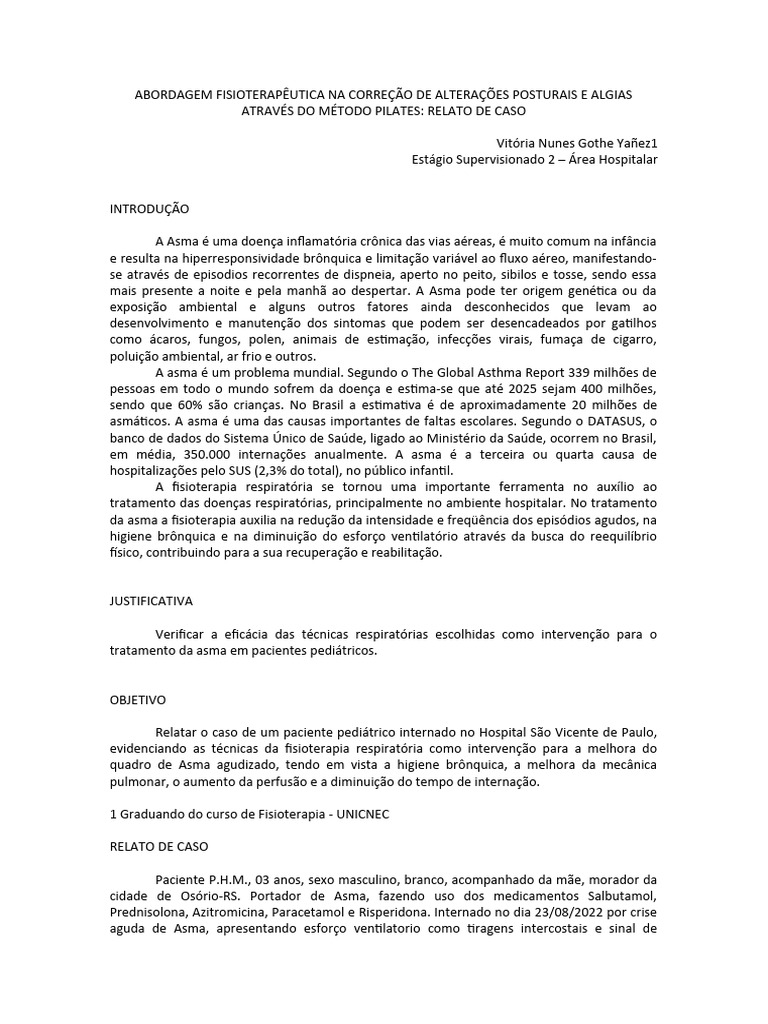 ABORDAGEM FISIOTERAPÊUTICA NA CORREÇÃO DE ALTERAÇÕES POSTURAIS E ALGIAS ATRAVÉS DO MÉTODO PILATES: RELATO DE CASO

Vitória Nunes Gothe Yañez1
Estágio Supervisionado 2 – Área Hospitalar

INTRODUÇÃO

A Asma é uma doença inflamatória crônica das vias aéreas, é muito comum na infância e resulta na hiperresponsividade brônquica e limitação variável ao fluxo aéreo, manifestando-se através de episodios recorrentes de dispneia, aperto no peito, sibilos e tosse, sendo essa mais presente a noite e pela manhã ao despertar. A Asma pode ter origem genética ou da exposição ambiental e alguns outros fatores ainda desconhecidos que levam ao desenvolvimento e manutenção dos sintomas que podem ser desencadeados por gatilhos como ácaros, fungos, polen, animais de estimação, infecções virais, fumaça de cigarro, poluição ambiental, ar frio e outros.

A asma é um problema mundial. Segundo o The Global Asthma Report 339 milhões de pessoas em todo o mundo sofrem da doença e estima-se que até 2025 sejam 400 milhões, sendo que 60% são crianças. No Brasil a estimativa é de aproximadamente 20 milhões de asmáticos. A asma é uma das causas importantes de faltas escolares. Segundo o DATASUS, o banco de dados do Sistema Único de Saúde, ligado ao Ministério da Saúde, ocorrem no Brasil, em média, 350.000 internações anualmente. A asma é a terceira ou quarta causa de hospitalizações pelo SUS (2,3% do total), no público infantil.

A fisioterapia respiratória se tornou uma importante ferramenta no auxílio ao tratamento das doenças respiratórias, principalmente no ambiente hospitalar. No tratamento da asma a fisioterapia auxilia na redução da intensidade e freqüência dos episódios agudos, na higiene brônquica e na diminuição do esforço ventilatório através da busca do reequilíbrio físico, contribuindo para a sua recuperação e reabilitação.

JUSTIFICATIVA

Verificar a eficácia das técnicas respiratórias escolhidas como intervenção para o tratamento da asma em pacientes pediátricos.

OBJETIVO

Relatar o caso de um paciente pediátrico internado no Hospital São Vicente de Paulo, evidenciando as técnicas da fisioterapia respiratória como intervenção para a melhora do quadro de Asma agudizado, tendo em vista a higiene brônquica, a melhora da mecânica pulmonar, o aumento da perfusão e a diminuição do tempo de internação.

1 Graduando do curso de Fisioterapia - UNICNEC

RELATO DE CASO

Paciente P.H.M., 03 anos, sexo masculino, branco, acompanhado da mãe, morador da cidade de Osório-RS. Portador de Asma, fazendo uso dos medicamentos Salbutamol, Prednisolona, Azitromicina, Paracetamol e Risperidona. Internado no dia 23/08/2022 por crise aguda de Asma, apresentando esforço ventilatorio como tiragens intercostais e sinal de